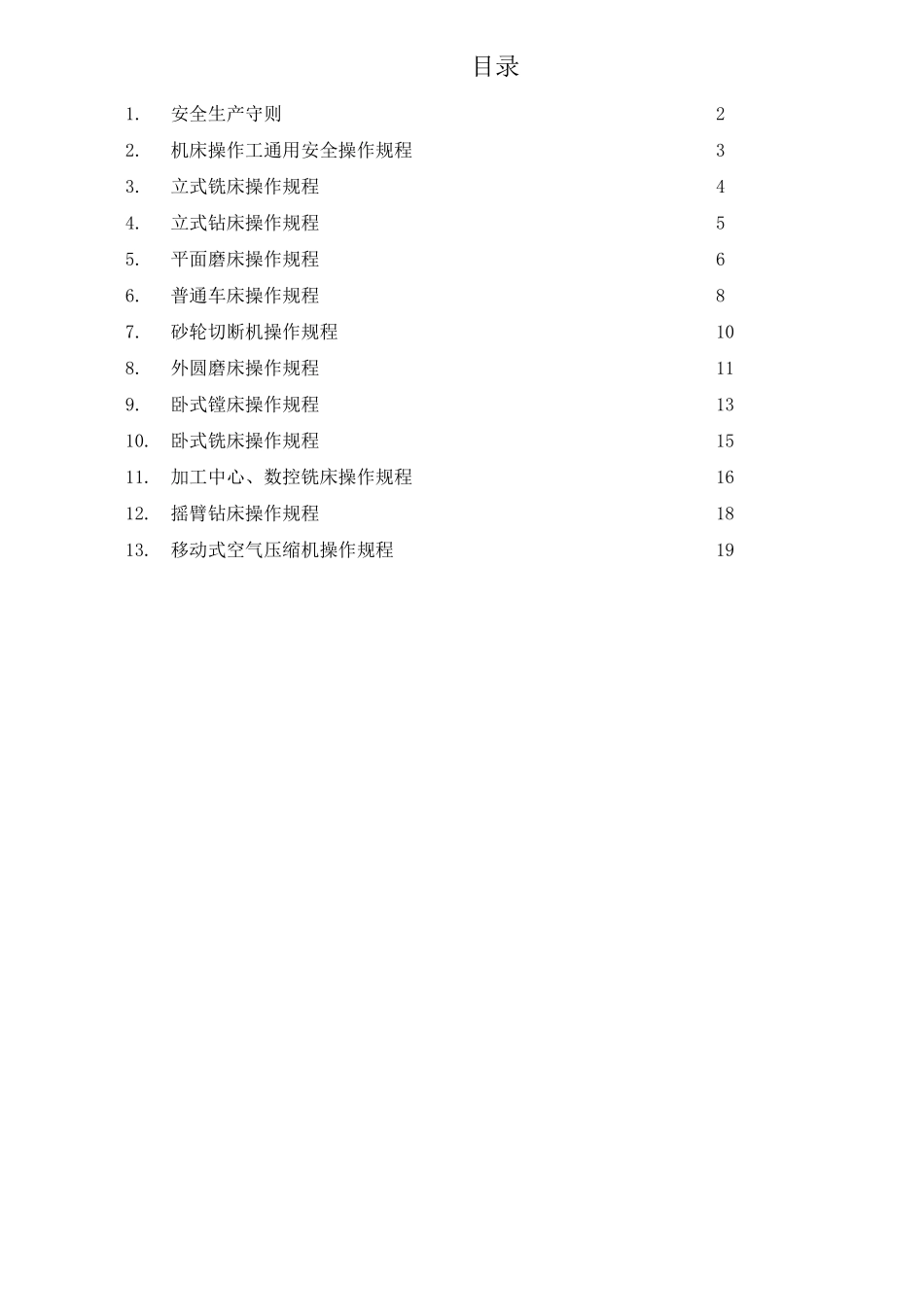 目录

1. 安全生产守则 2
2. 机床操作工通用安全操作规程 3
3. 立式铣床操作规程 4
4. 立式钻床操作规程 5
5. 平面磨床操作规程 6
6. 普通车床操作规程 8
7. 砂轮切断机操作规程 10
8. 外圆磨床操作规程 11
9. 卧式镗床操作规程 13
10. 卧式铣床操作规程 15
11. 加工中心、数控铣床操作规程 16
12. 摇臂钻床操作规程 18
13. 移动式空气压缩机操作规程 19